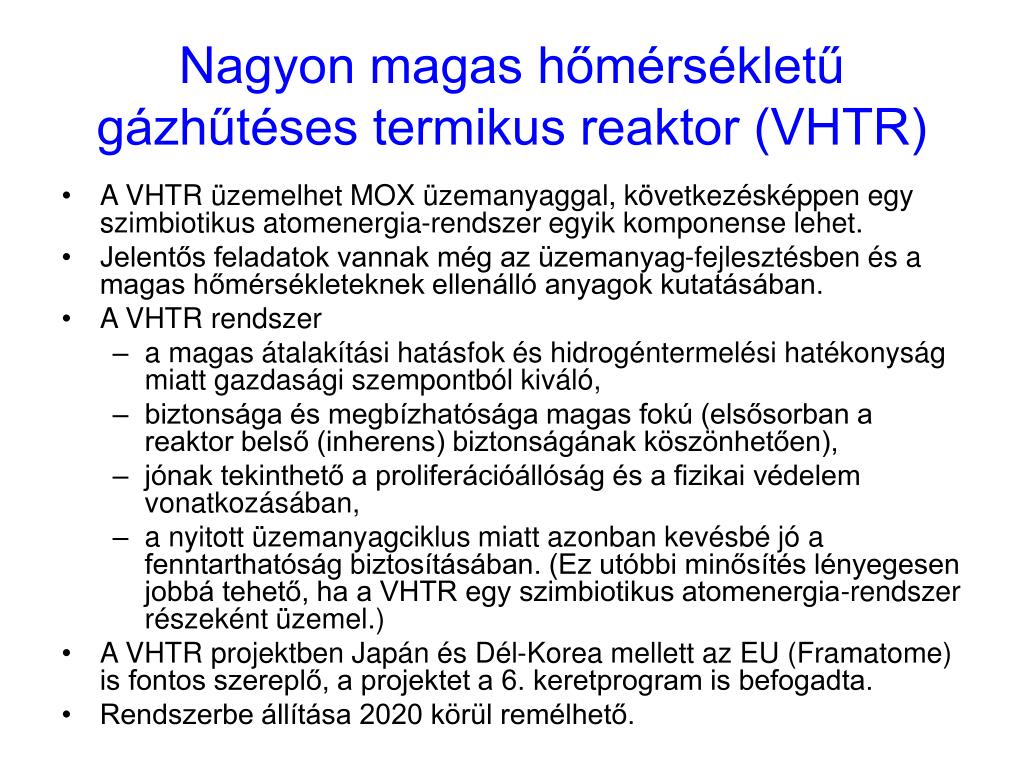 Nagyon magas hőmérsékletű gázhűtéses termikus reaktor (VHTR)

• A VHTR üzemelhet MOX üzemanyaggal, következésképpen egy szimbiotikus atomenergia-rendszer egyik komponense lehet.
• Jelentős feladatok vannak még az üzemanyag-fejlesztésben és a magas hőmérsékleteknek ellenálló anyagok kutatásában.
• A VHTR rendszer
– a magas átalakítási hatásfok és hidrogéntermelési hatékonyság miatt gazdasági szempontból kiváló,
– biztonsága és megbízhatósága magas fokú (elsősorban a reaktor belső (inherens) biztonságának köszönhetően),
– jónak tekinthető a proliferációállóság és a fizikai védelem vonatkozásában,
– a nyitott üzemanyagciklus miatt azonban kevésbé jó a fenntarthatóság biztosításában. (Ez utóbbi minősítés lényegesen jobbá tehető, ha a VHTR egy szimbiotikus atomenergia-rendszer részeként üzemel.)
• A VHTR projektben Japán és Dél-Korea mellett az EU (Framatome) is fontos szereplő, a projektet a 6. keretprogram is befogadta.
• Rendszerbe állítása 2020 körül remélhető.